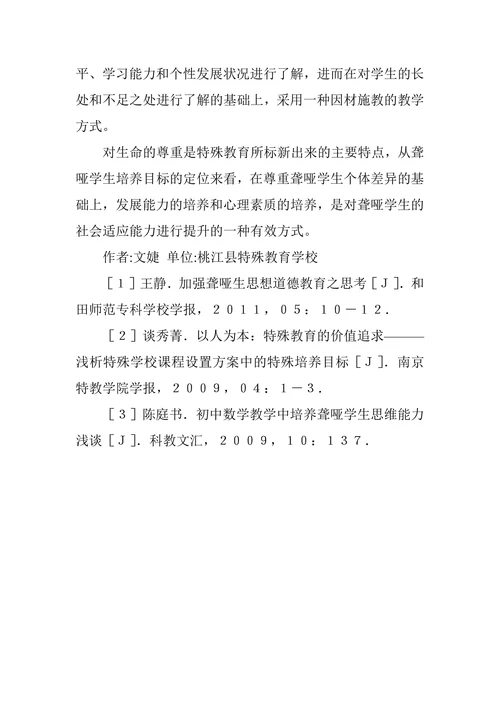 平、学习能力和个性发展状况进行了解，进而在对学生的长处和不足之处进行了解的基础上，采用一种因材施教的教学方式。

对生命的尊重是特殊教育所标新出来的主要特点，从聋哑学生培养目标的定位来看，在尊重聋哑学生个体差异的基础上，发展能力的培养和心理素质的培养，是对聋哑学生的社会适应能力进行提升的一种有效方式。

作者:文婕 单位:桃江县特殊教育学校

［１］王静．加强聋哑生思想道德教育之思考［Ｊ］．和田师范专科学校学报，２０１１，０５：１０－１２．

［２］谈秀菁．以人为本：特殊教育的价值追求———浅析特殊学校课程设置方案中的特殊培养目标［Ｊ］．南京特教学院学报，２００９，０４：１－３．

［３］陈庭书．初中数学教学中培养聋哑学生思维能力浅谈［Ｊ］．科教文汇，２００９，１０：１３７．